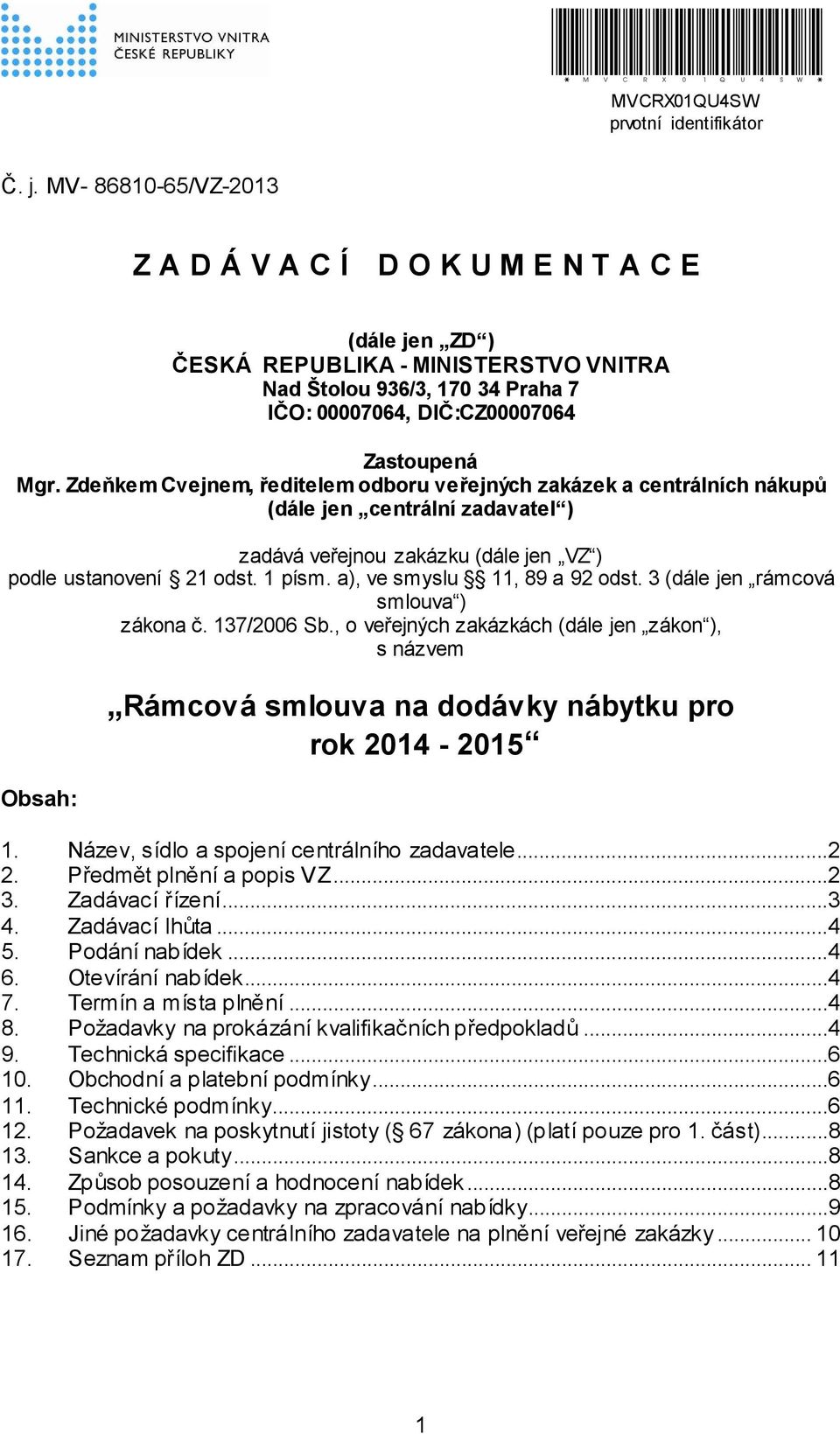 MINISTERSTVO VNITRA
ČESKÉ REPUBLIKY

* M V C R X 0 1 Q U 4 S W *
MVCRX01QU4SW
prvotní identifikátor

Č. j. MV- 86810-65/VZ-2013

Z A D Á V A C Í D O K U M E N T A C E

(dále jen „ZD“)
ČESKÁ REPUBLIKA - MINISTERSTVO VNITRA
Nad Štolou 936/3, 170 34 Praha 7
IČO: 00007064, DIČ:CZ00007064

Zastoupená
Mgr. Zdeňkem Cvejnem, ředitelem odboru veřejných zakázek a centrálních nákupů (dále jen „centrální zadavatel“)

zadává veřejnou zakázku (dále jen „VZ“)
podle ustanovení § 21 odst. 1 písm. a), ve smyslu §§ 11, 89 a 92 odst. 3 (dále jen „rámcová smlouva“)
zákona č. 137/2006 Sb., o veřejných zakázkách (dále jen „zákon“),
s názvem

„Rámcová smlouva na dodávky nábytku pro rok 2014 - 2015“

Obsah:

1. Název, sídlo a spojení centrálního zadavatele...2
2. Předmět plnění a popis VZ...2
3. Zadávací řízení...3
4. Zadávací lhůta...4
5. Podání nabídek...4
6. Otevírání nabídek...4
7. Termín a místa plnění...4
8. Požadavky na prokázání kvalifikačních předpokladů...4
9. Technická specifikace...6
10. Obchodní a platební podmínky...6
11. Technické podmínky...6
12. Požadavek na poskytnutí jistoty (§ 67 zákona) (platí pouze pro 1. část)...8
13. Sankce a pokuty...8
14. Způsob posouzení a hodnocení nabídek...8
15. Podmínky a požadavky na zpracování nabídky...9
16. Jiné požadavky centrálního zadavatele na plnění veřejné zakázky... 10
17. Seznam příloh ZD... 11

1